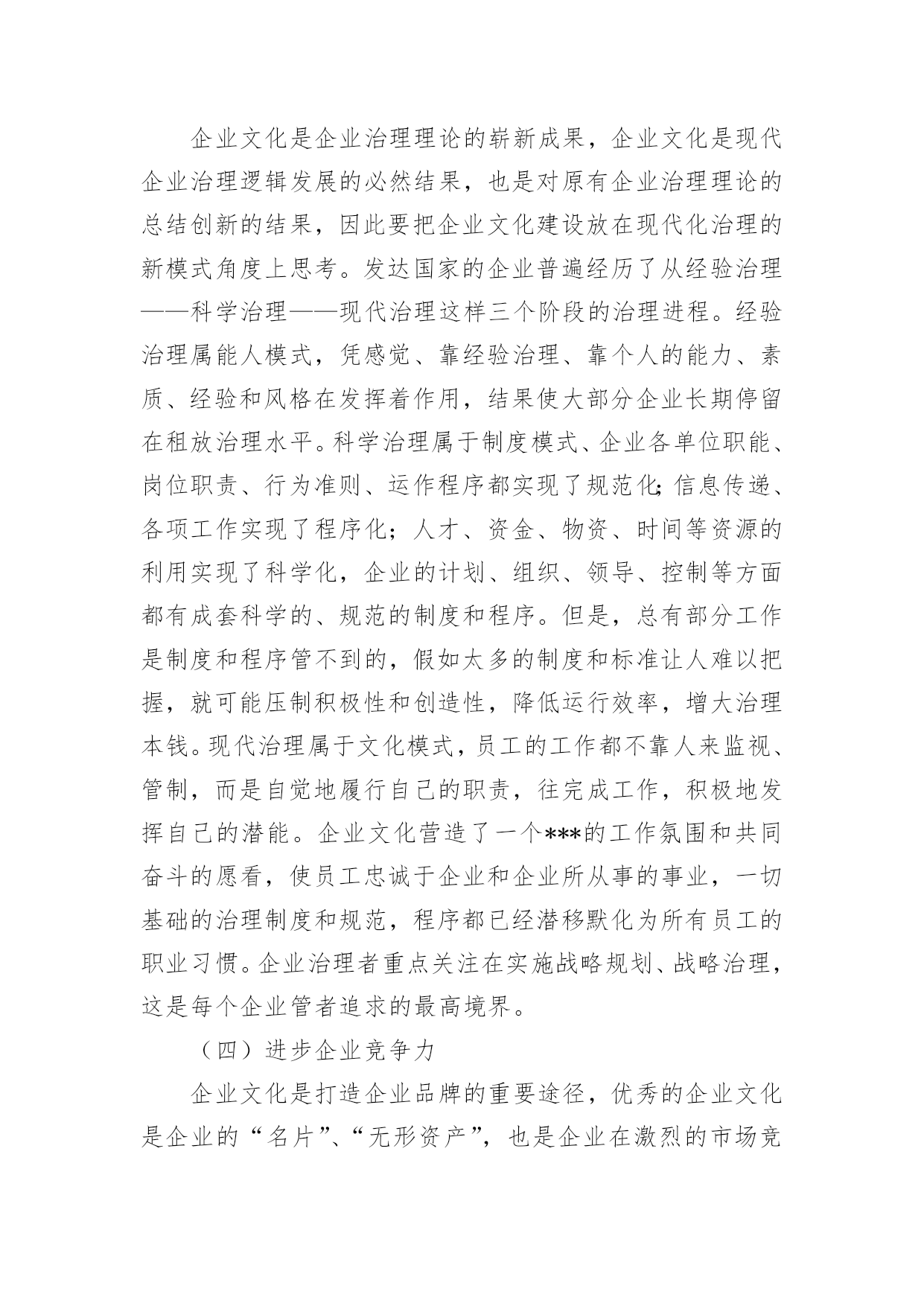 企业文化是企业治理理论的崭新成果，企业文化是现代企业治理逻辑发展的必然结果，也是对原有企业治理理论的总结创新的结果，因此要把企业文化建设放在现代化治理的新模式角度上思考。发达国家的企业普遍经历了从经验治理——科学治理——现代治理这样三个阶段的治理进程。经验治理属能人模式，凭感觉、靠经验治理、靠个人的能力、素质、经验和风格在发挥着作用，结果使大部分企业长期停留在租放治理水平。科学治理属于制度模式、企业各单位职能、岗位职责、行为准则、运作程序都实现了规范化;信息传递、各项工作实现了程序化；人才、资金、物资、时间等资源的利用实现了科学化，企业的计划、组织、领导、控制等方面都有成套科学的、规范的制度和程序。但是，总有部分工作是制度和程序管不到的，假如太多的制度和标准让人难以把握，就可能压制积极性和创造性，降低运行效率，增大治理本钱。现代治理属于文化模式，员工的工作都不靠人来监视、管制，而是自觉地履行自己的职责，往完成工作，积极地发挥自己的潜能。企业文化营造了一个***的工作氛围和共同奋斗的愿看，使员工忠诚于企业和企业所从事的事业，一切基础的治理制度和规范，程序都已经潜移默化为所有员工的职业习惯。企业治理者重点关注在实施战略规划、战略治理，这是每个企业管者追求的最高境界。

（四）进步企业竞争力

企业文化是打造企业品牌的重要途径，优秀的企业文化是企业的“名片”、“无形资产”，也是企业在激烈的市场竞